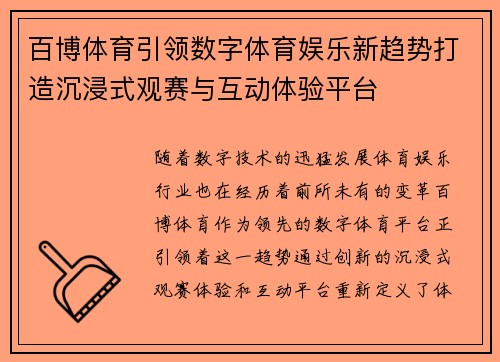 百博体育引领数字体育娱乐新趋势打造沉浸式观赛与互动体验平台

随着数字技术的迅猛发展体育娱乐行业也在经历着前所未有的变革百博体育作为领先的数字体育平台正引领着这一趋势通过创新的沉浸式观赛体验和互动平台重新定义了体